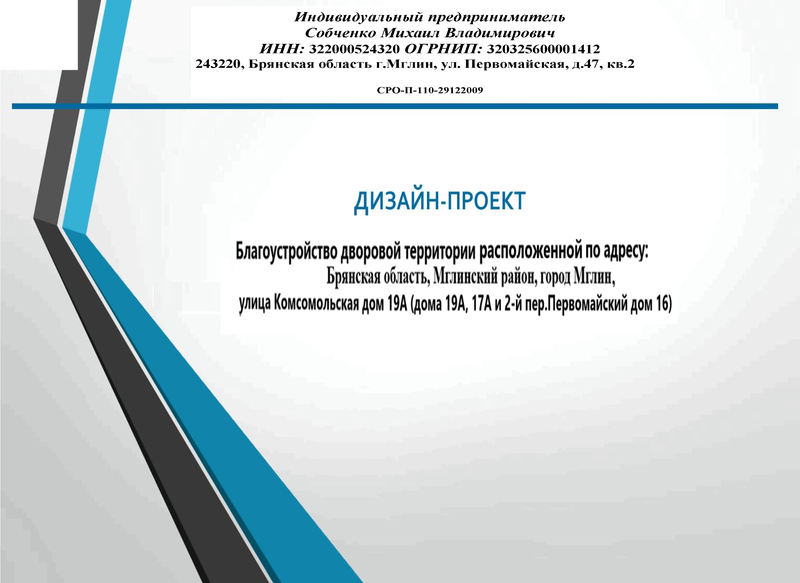 Индивидуальный предприниматель
Собченко Михаил Владимирович
ИНН: 322000524320 ОГРНИП: 320325600001412
243220, Брянская область г.Мглин, ул. Первомайская, д.47, кв.2

СРО-П-110-29122009

ДИЗАЙН-ПРОЕКТ

Благоустройство дворовой территории расположенной по адресу:
Брянская область, Мглинский район, город Мглин,
улица Комсомольская дом 19А (дома 19А, 17А и 2-й пер.Первомайский дом 16)